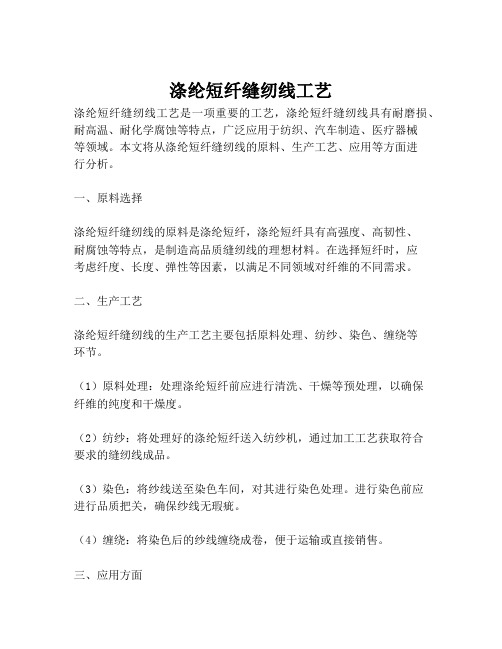 涤纶短纤缝纫线工艺

涤纶短纤缝纫线工艺是一项重要的工艺，涤纶短纤缝纫线具有耐磨损、耐高温、耐化学腐蚀等特点，广泛应用于纺织、汽车制造、医疗器械等领域。本文将从涤纶短纤缝纫线的原料、生产工艺、应用等方面进行分析。

一、原料选择

涤纶短纤缝纫线的原料是涤纶短纤，涤纶短纤具有高强度、高韧性、耐腐蚀等特点，是制造高品质缝纫线的理想材料。在选择短纤时，应考虑纤度、长度、弹性等因素，以满足不同领域对纤维的不同需求。

二、生产工艺

涤纶短纤缝纫线的生产工艺主要包括原料处理、纺纱、染色、缠绕等环节。

（1）原料处理：处理涤纶短纤前应进行清洗、干燥等预处理，以确保纤维的纯度和干燥度。

（2）纺纱：将处理好的涤纶短纤送入纺纱机，通过加工工艺获取符合要求的缝纫线成品。

（3）染色：将纱线送至染色车间，对其进行染色处理。进行染色前应进行品质把关，确保纱线无瑕疵。

（4）缠绕：将染色后的纱线缠绕成卷，便于运输或直接销售。

三、应用方面